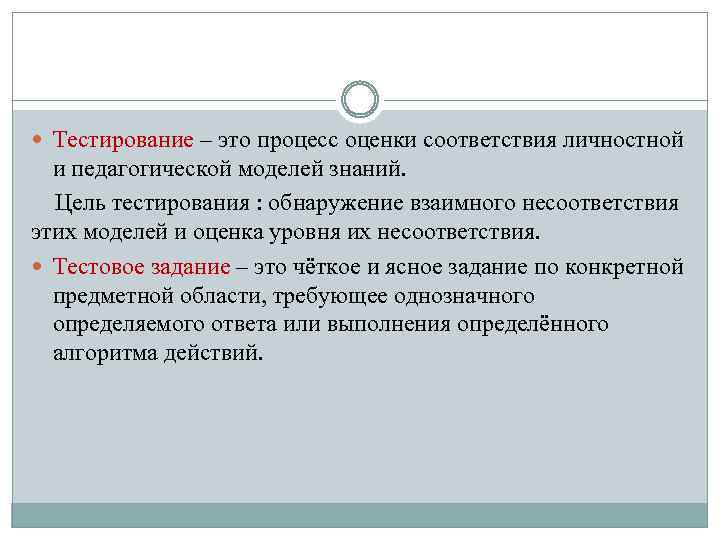 Тестирование – это процесс оценки соответствия личностной и педагогической моделей знаний.

Цель тестирования : обнаружение взаимного несоответствия этих моделей и оценка уровня их несоответствия.

Тестовое задание – это чёткое и ясное задание по конкретной предметной области, требующее однозначного определяемого ответа или выполнения определённого алгоритма действий.